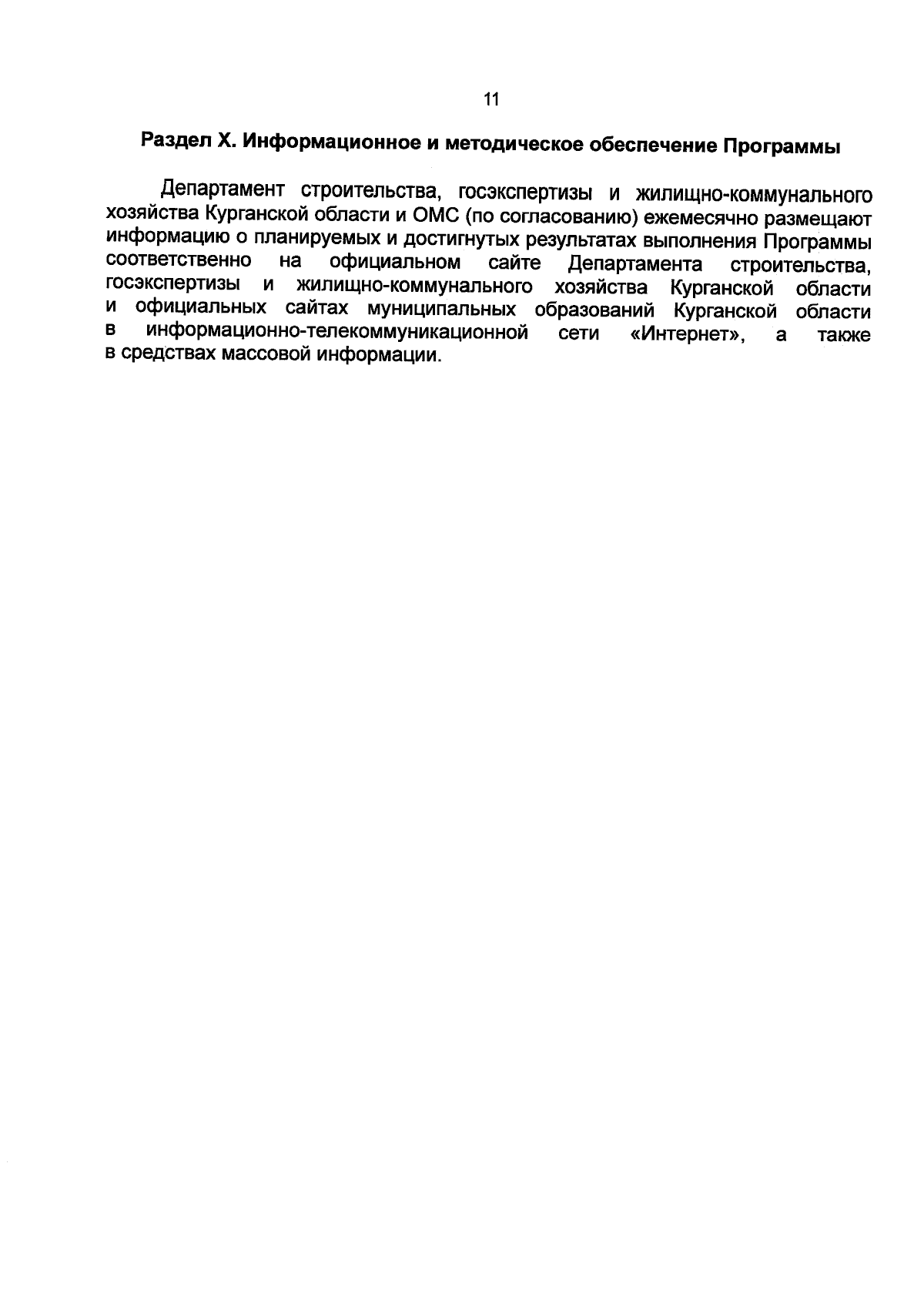 11

Раздел X. Информационное и методическое обеспечение Программы

Департамент строительства, госэкспертизы и жилищно-коммунального хозяйства Курганской области и ОМС (по согласованию) ежемесячно размещают информацию о планируемых и достигнутых результатах выполнения Программы соответственно на официальном сайте Департамента строительства, госэкспертизы и жилищно-коммунального хозяйства Курганской области и официальных сайтах муниципальных образований Курганской области в информационно-телекоммуникационной сети «Интернет», а также в средствах массовой информации.